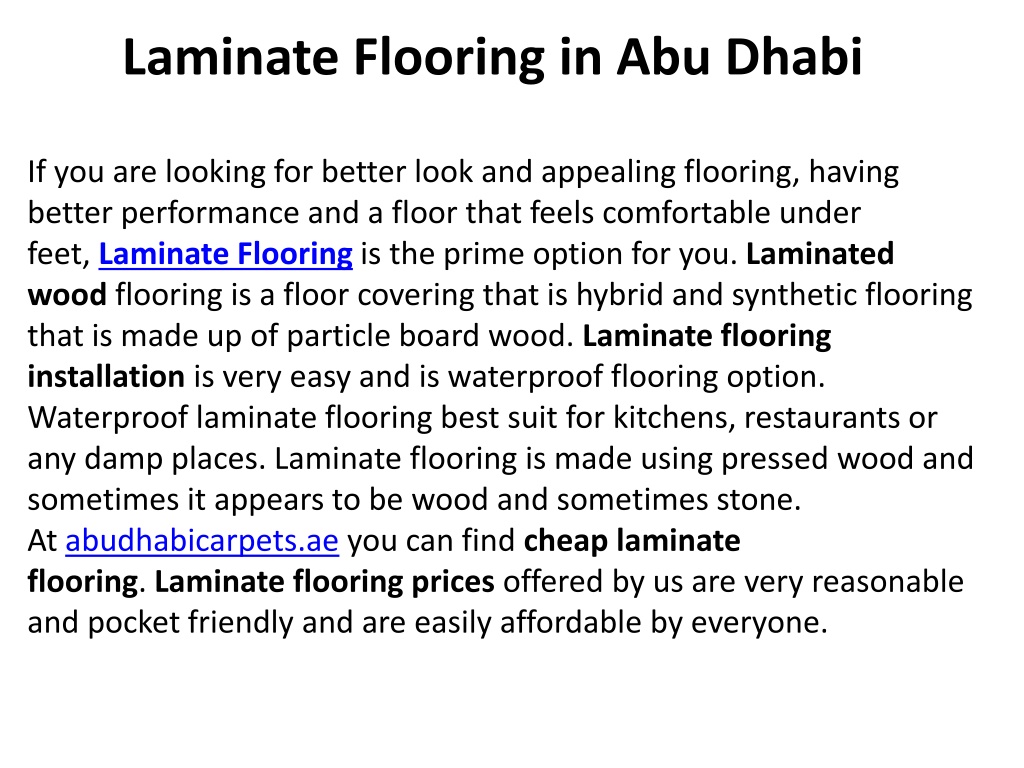 Laminate Flooring in Abu Dhabi

If you are looking for better look and appealing flooring, having better performance and a floor that feels comfortable under feet, Laminate Flooring is the prime option for you. Laminated wood flooring is a floor covering that is hybrid and synthetic flooring that is made up of particle board wood. Laminate flooring installation is very easy and is waterproof flooring option. Waterproof laminate flooring best suit for kitchens, restaurants or any damp places. Laminate flooring is made using pressed wood and sometimes it appears to be wood and sometimes stone.
At abudhabicarpets.ae you can find cheap laminate flooring. Laminate flooring prices offered by us are very reasonable and pocket friendly and are easily affordable by everyone.